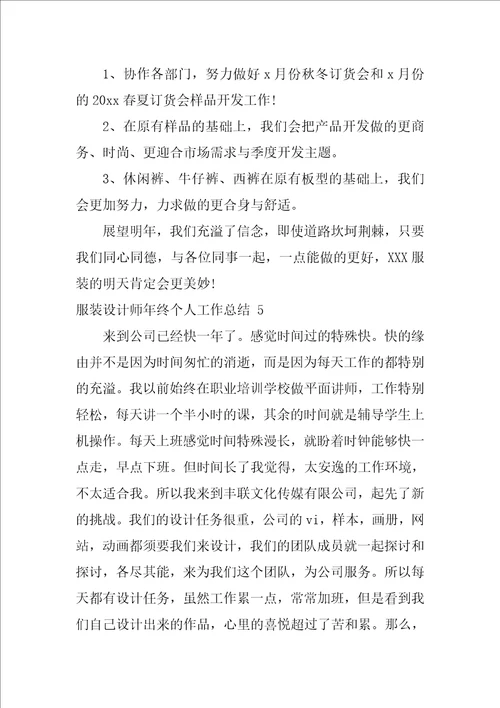 1、协作各部门，努力做好 x 月份秋冬订货会和 x 月份的 20xx 春夏订货会样品开发工作！

2、在原有样品的基础上，我们会把产品开发做的更商务、时尚、更迎合市场需求与季度开发主题。

3、休闲裤、牛仔裤、西裤在原有板型的基础上，我们会更加努力，力求做的更合身与舒适。

展望明年，我们充溢了信念，即使道路坎坷荆棘，只要我们同心同德，与各位同事一起，一点能做的更好，XXX 服装的明天肯定会更美妙！

服装设计师年终个人工作总结 5

来到公司已经快一年了。感觉时间过的特殊快。快的缘由并不是因为时间匆忙的消逝，而是因为每天工作的都特别的充溢。我以前始终在职业培训学校做平面讲师，工作特别轻松，每天讲一个半小时的课，其余的时间就是辅导学生上机操作。每天上班感觉时间特殊漫长，就盼着时钟能够快一点走，早点下班。但时间长了我觉得，太安逸的工作环境，不太适合我。所以我来到丰联文化传媒有限公司，起先了新的挑战。我们的设计任务很重，公司的 vi，样本，画册，网站，动画都须要我们来设计，我们的团队成员就一起探讨和探讨，各尽其能，来为我们这个团队，为公司服务。所以每天都有设计任务，虽然工作累一点，常常加班，但是看到我们自己设计出来的作品，心里的喜悦超过了苦和累。那么，